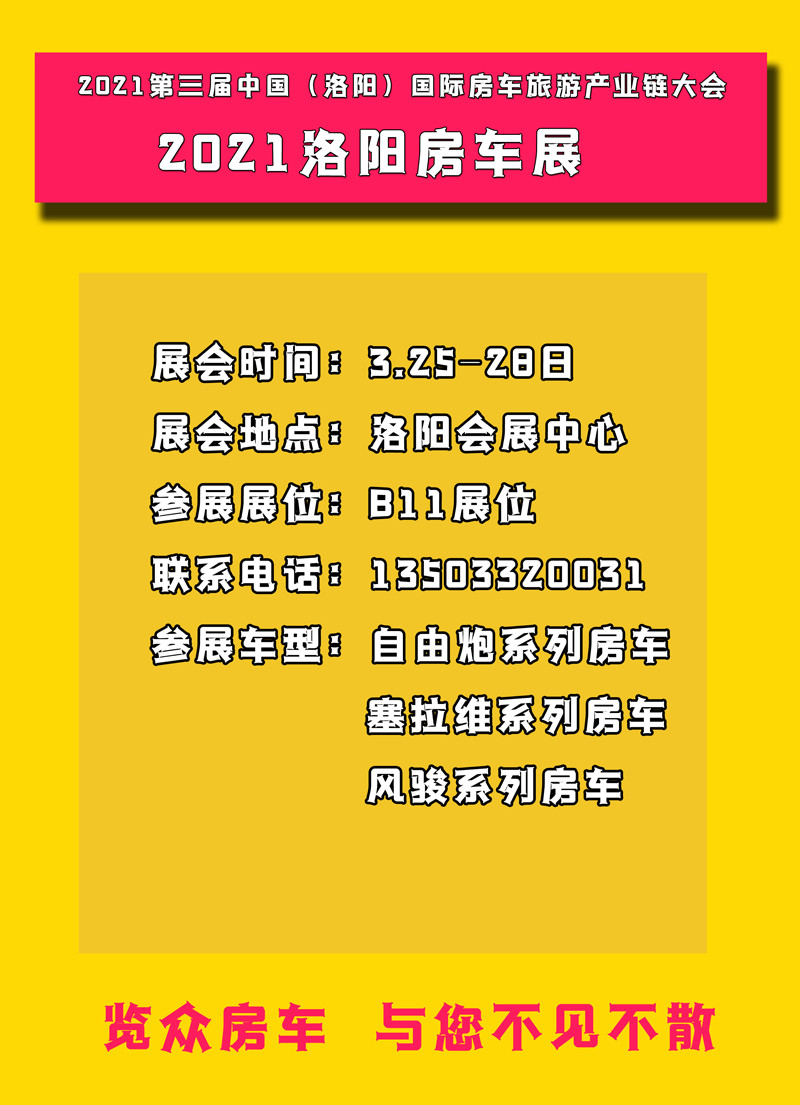 2021第三届中国（洛阳）国际房车旅游产业链大会

2021洛阳房车展

展会时间：3.25-28日

展会地点：洛阳会展中心

参展展位：B11展位

联系电话：13503320031

参展车型：自由炮系列房车
塞拉维系列房车
风骏系列房车

览众房车 与您不见不散